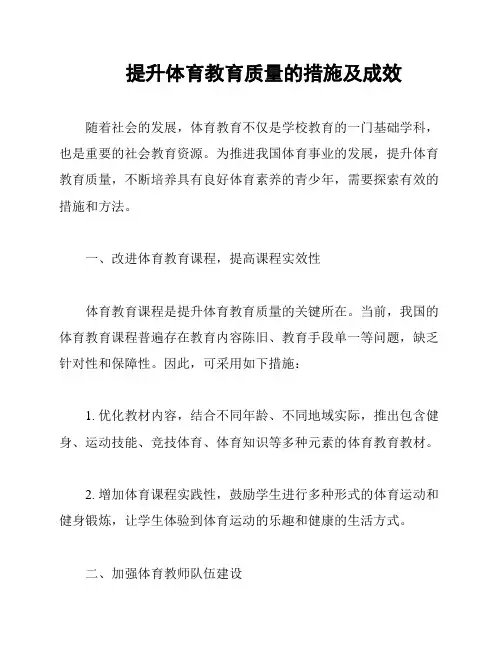 提升体育教育质量的措施及成效

随着社会的发展，体育教育不仅是学校教育的一门基础学科，也是重要的社会教育资源。为推进我国体育事业的发展，提升体育教育质量，不断培养具有良好体育素养的青少年，需要探索有效的措施和方法。

一、改进体育教育课程，提高课程实效性

体育教育课程是提升体育教育质量的关键所在。当前，我国的体育教育课程普遍存在教育内容陈旧、教育手段单一等问题，缺乏针对性和保障性。因此，可采用如下措施：

1. 优化教材内容，结合不同年龄、不同地域实际，推出包含健身、运动技能、竞技体育、体育知识等多种元素的体育教育教材。

2. 增加体育课程实践性，鼓励学生进行多种形式的体育运动和健身锻炼，让学生体验到体育运动的乐趣和健康的生活方式。

二、加强体育教师队伍建设